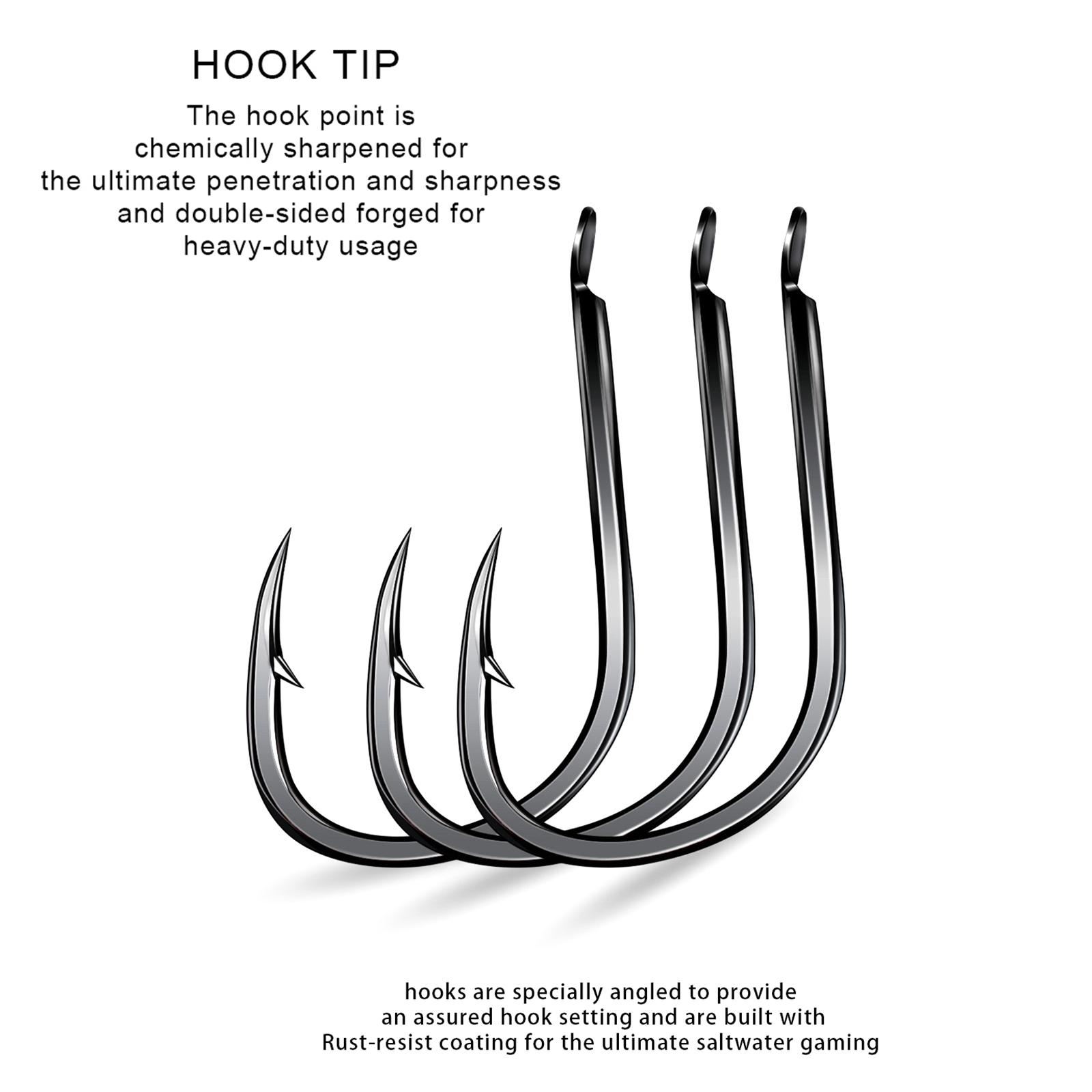 HOOK TIP

The hook point is chemically sharpened for the ultimate penetration and sharpness and double-sided forged for heavy-duty usage

hooks are specially angled to provide an assured hook setting and are built with Rust-resist coating for the ultimate saltwater gaming